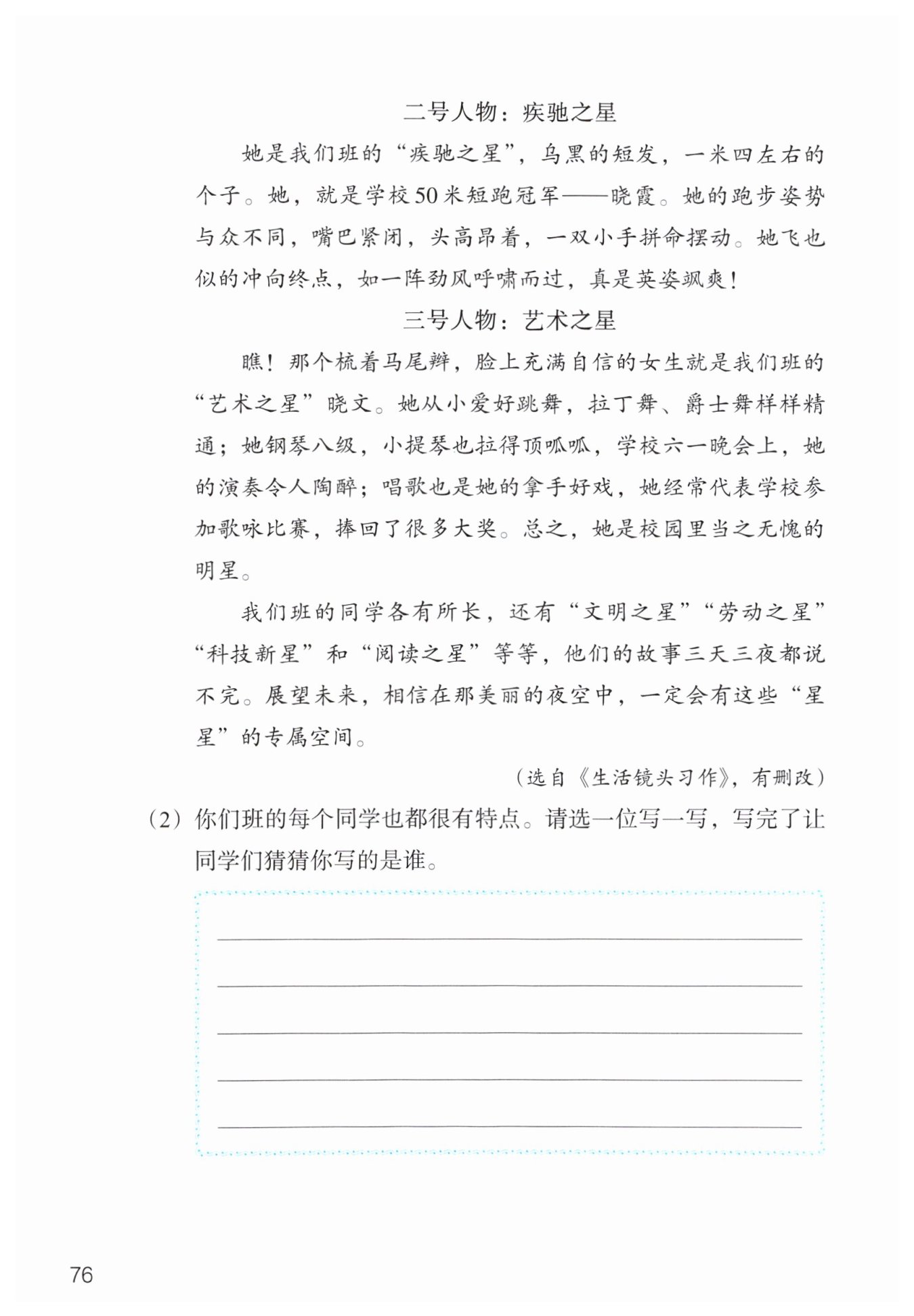 二号人物：疾驰之星

她是我们班的“疾驰之星”，乌黑的短发，一米四左右的个子。她，就是学校50米短跑冠军——晓霞。她的跑步姿势与众不同，嘴巴紧闭，头高昂着，一双小手拼命摆动。她飞也似的冲向终点，如一阵劲风呼啸而过，真是英姿飒爽！

三号人物：艺术之星

瞧！那个梳着马尾辫，脸上充满自信的女生就是我们班的“艺术之星”晓文。她从小爱好跳舞，拉丁舞、爵士舞样样精通；她钢琴八级，小提琴也拉得顶呱呱，学校六一晚会上，她的演奏令人陶醉；唱歌也是她的拿手好戏，她经常代表学校参加歌咏比赛，捧回了很多大奖。总之，她是校园里当之无愧的明星。

我们班的同学各有所长，还有“文明之星”“劳动之星”“科技新星”和“阅读之星”等等，他们的故事三天三夜都说不完。展望未来，相信在那美丽的夜空中，一定会有这些“星星”的专属空间。

（选自《生活镜头习作》，有删改）

（2）你们班的每个同学也都很有特点。请选一位写一写，写完了让同学们猜猜你写的是谁。

76